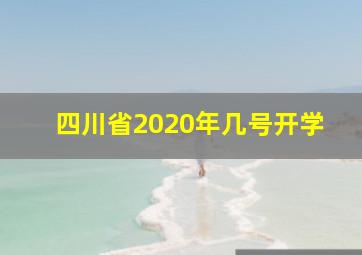 四川省2020年几号开学